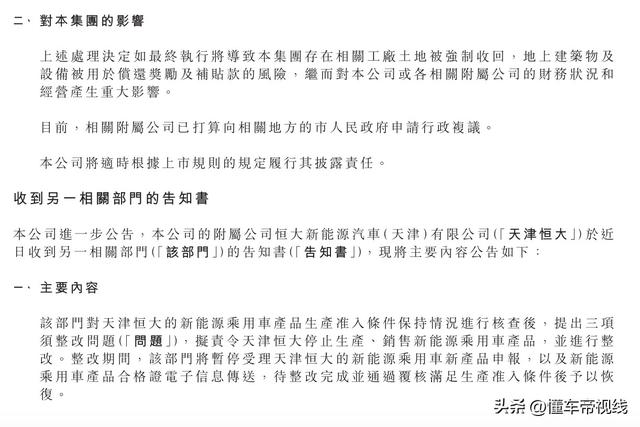 二、對本集團的影響

上述處理決定如最終執行將導致本集團存在相關工廠土地被強制收回，地上建築物及設備被用於償還獎勵及補貼款的風險，繼而對本公司或各相關附屬公司的財務狀況和經營產生重大影響。

目前，相關附屬公司已打算向相關地方的市人民政府申請行政複議。

本公司將適時根據上市規則的規定履行其披露責任。

收到另一相關部門的告知書

本公司進一步公告，本公司的附屬公司恒大新能源汽車（天津）有限公司（「天津恒大」）於近日收到另一相關部門（「該部門」）的告知書（「告知書」），現將主要內容公告如下：

一、主要內容

該部門對天津恒大的新能源乘用車產品生產准入條件保持情況進行核查後，提出三項須整改問題（「問題」），擬責令天津恒大停止生產、銷售新能源乘用車產品，並進行整改。整改期間，該部門將暫停受理天津恒大的新能源乘用車新產品申報，以及新能源乘用車產品合格證電子信息傳送，待整改完成並通過覆核滿足生產准入條件後予以恢復。

头条 @懂车帝视线